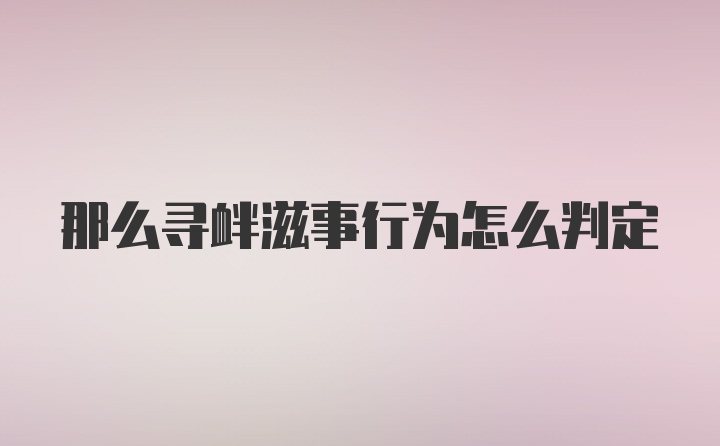 那么寻衅滋事行为怎么判定